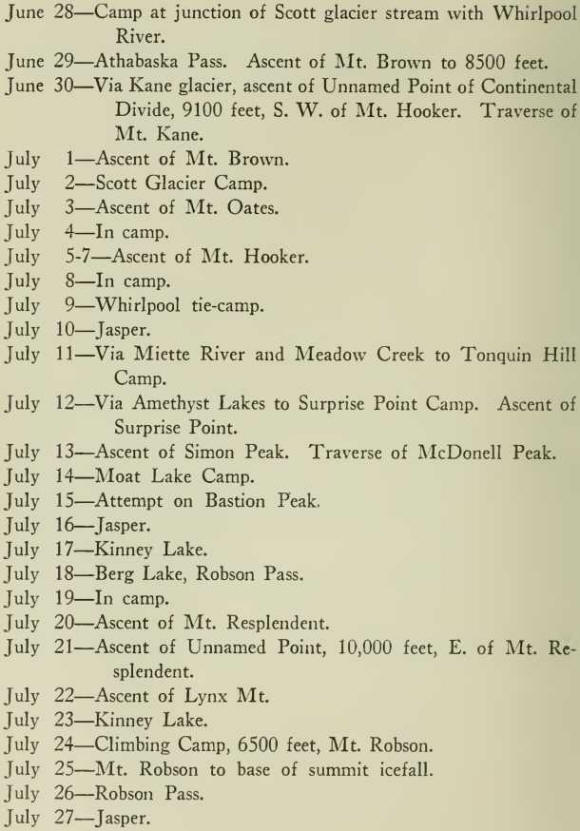 June 28—Camp at junction of Scott glacier stream with Whirlpool River.
June 29—Athabaska Pass. Ascent of Mt. Brown to 8500 feet.
June 30—Via Kane glacier, ascent of Unnamed Point of Continental Divide, 9100 feet, S. W. of Mt. Hooker. Traverse of Mt. Kane.
July 1—Ascent of Mt. Brown.
July 2—Scott Glacier Camp.
July 3—Ascent of Mt. Oates.
July 4—In camp.
July 5-7—Ascent of Mt. Hooker.
July 8—In camp.
July 9—Whirlpool tie-camp.
July 10—Jasper.
July 11—Via Miette River and Meadow Creek to Tonquin Hill Camp.
July 12—Via Amethyst Lakes to Surprise Point Camp. Ascent of Surprise Point.
July 13—Ascent of Simon Peak. Traverse of McDonell Peak.
July 14—Moat Lake Camp.
July 15—Attempt on Bastion Peak.
July 16—Jasper.
July 17—Kinney Lake.
July 18—Berg Lake, Robson Pass.
July 19—In camp.
July 20—Ascent of Mt. Resplendent.
July 21—Ascent of Unnamed Point, 10,000 feet, E. of Mt. Resplendent.
July 22—Ascent of Lynx Mt.
July 23—Kinney Lake.
July 24—Climbing Camp, 6500 feet, Mt. Robson.
July 25—Mt. Robson to base of summit icefall.
July 26—Robson Pass.
July 27—Jasper.